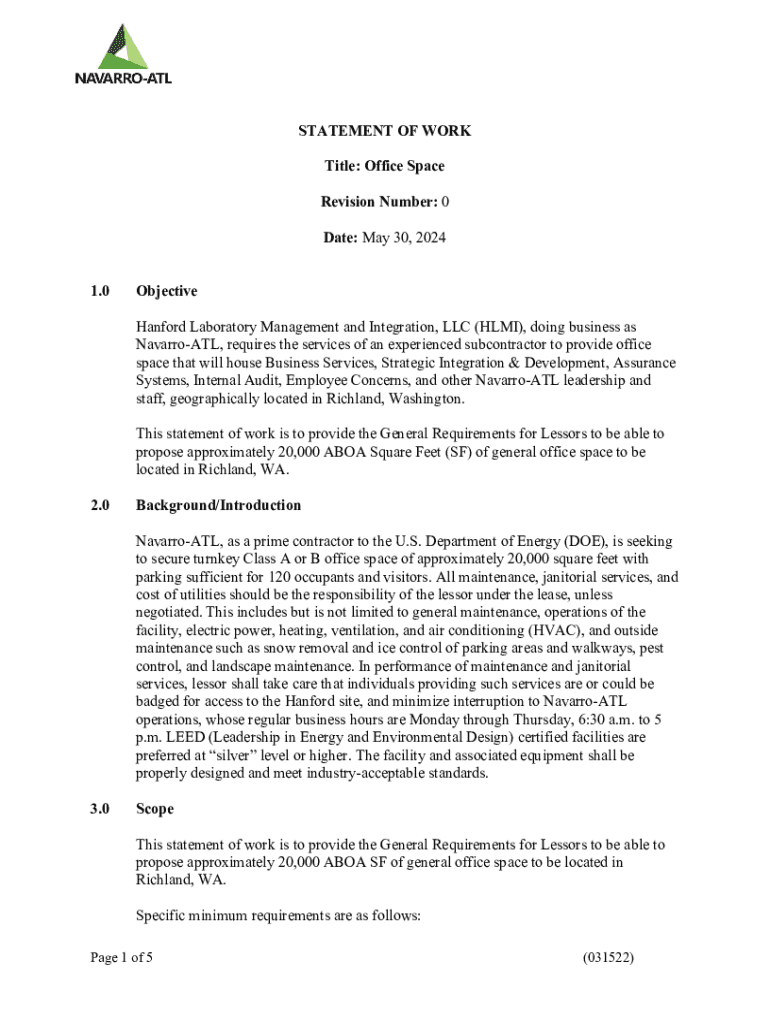 NAVARRO-ATL

STATEMENT OF WORK

Title: Office Space

Revision Number: 0

Date: May 30, 2024

1.0 Objective

Hanford Laboratory Management and Integration, LLC (HLMI), doing business as Navarro-ATL, requires the services of an experienced subcontractor to provide office space that will house Business Services, Strategic Integration & Development, Assurance Systems, Internal Audit, Employee Concerns, and other Navarro-ATL leadership and staff, geographically located in Richland, Washington.

This statement of work is to provide the General Requirements for Lessors to be able to propose approximately 20,000 ABOA Square Feet (SF) of general office space to be located in Richland, WA.

2.0 Background/Introduction

Navarro-ATL, as a prime contractor to the U.S. Department of Energy (DOE), is seeking to secure turnkey Class A or B office space of approximately 20,000 square feet with parking sufficient for 120 occupants and visitors. All maintenance, janitorial services, and cost of utilities should be the responsibility of the lessor under the lease, unless negotiated. This includes but is not limited to general maintenance, operations of the facility, electric power, heating, ventilation, and air conditioning (HVAC), and outside maintenance such as snow removal and ice control of parking areas and walkways, pest control, and landscape maintenance. In performance of maintenance and janitorial services, lessor shall take care that individuals providing such services are or could be badged for access to the Hanford site, and minimize interruption to Navarro-ATL operations, whose regular business hours are Monday through Thursday, 6:30 a.m. to 5 p.m. LEED (Leadership in Energy and Environmental Design) certified facilities are preferred at “silver” level or higher. The facility and associated equipment shall be properly designed and meet industry-acceptable standards.

3.0 Scope

This statement of work is to provide the General Requirements for Lessors to be able to propose approximately 20,000 ABOA SF of general office space to be located in Richland, WA.

Specific minimum requirements are as follows:

Page 1 of 5

(031522)